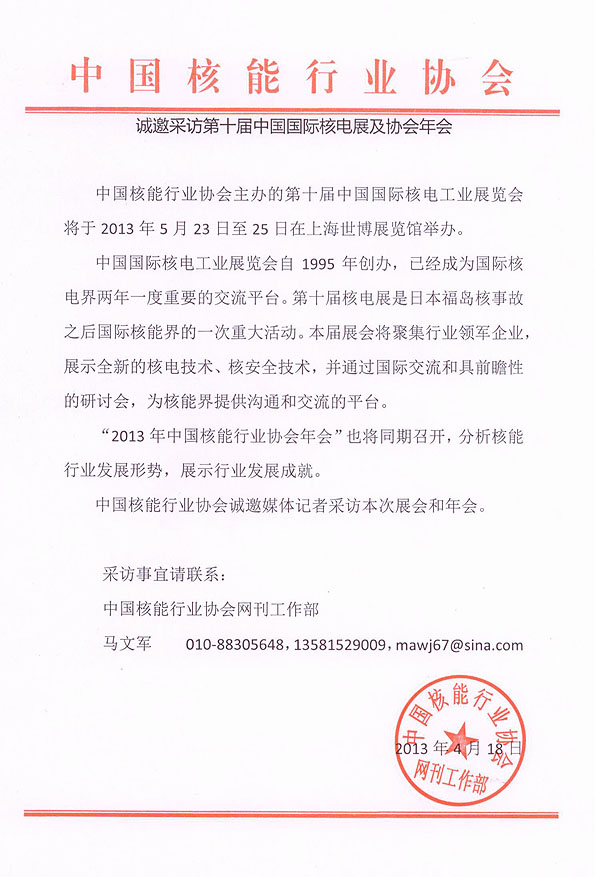 中国核能行业协会

诚邀采访第十届中国国际核电展及协会年会

中国核能行业协会主办的第十届中国国际核电工业展览会将于 2013 年 5 月 23 日至 25 日在上海世博展览馆举办。

中国国际核电工业展览会自 1995 年创办，已经成为国际核电界两年一度重要的交流平台。第十届核电展是日本福岛核事故之后国际核能界的一次重大活动。本届展会将聚集行业领军企业，展示全新的核电技术、核安全技术，并通过国际交流和具前瞻性的研讨会，为核能界提供沟通和交流的平台。

“2013 年中国核能行业协会年会”也将同期召开，分析核能行业发展形势，展示行业发展成就。

中国核能行业协会诚邀媒体记者采访本次展会和年会。

采访事宜请联系：

中国核能行业协会网刊工作部

马文军 010-88305648，13581529009，mawj67@sina.com

中国核能行业协会
网刊工作部

2013 年 4 月 18 日